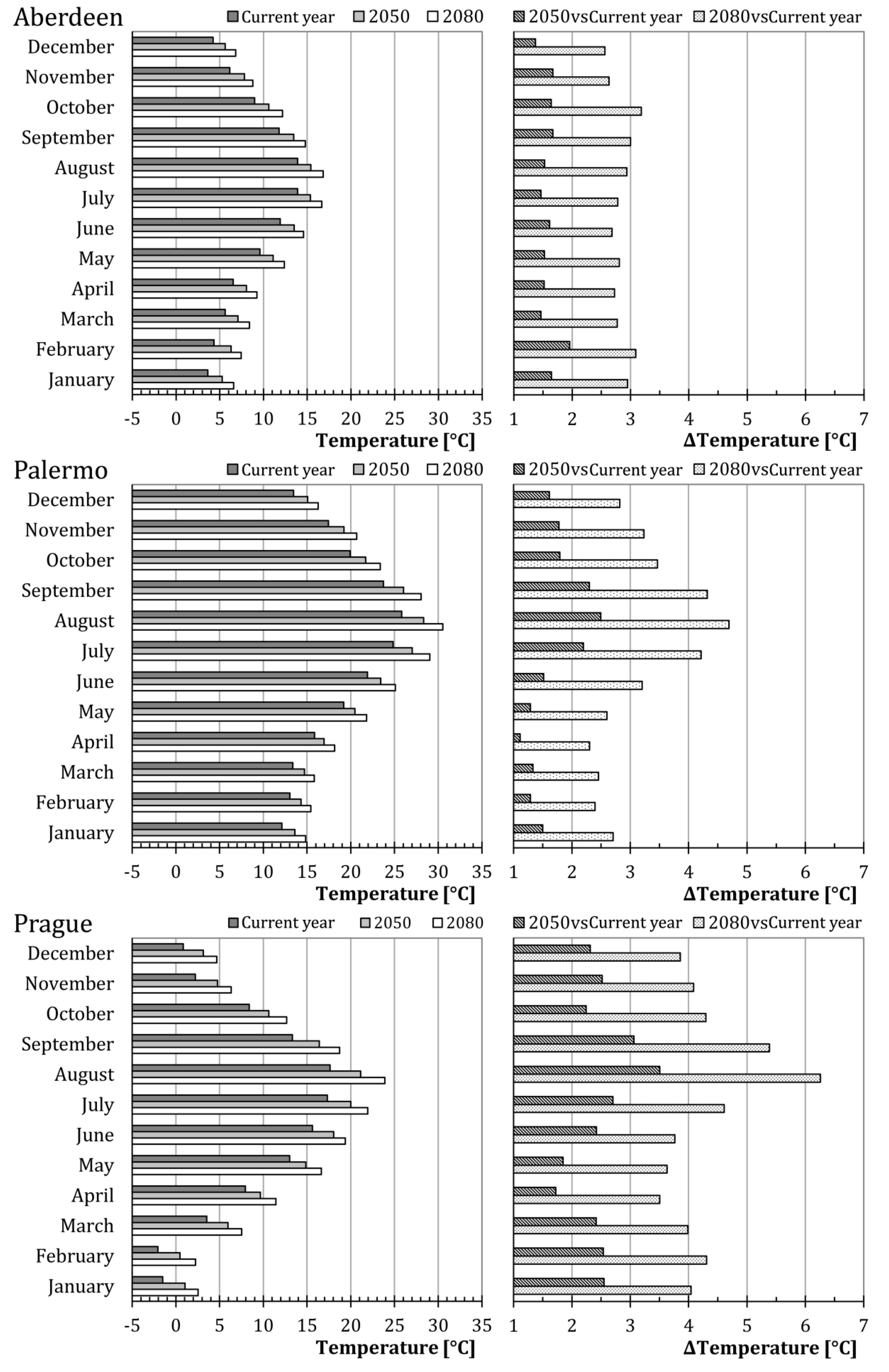 Aberdeen
Current year 2050 2080
2050vsCurrent year 2080vsCurrent year

December
November
October
September
August
July
June
May
April
March
February
January

-5 0 5 10 15 20 25 30 35
Temperature [°C]

1 2 3 4 5 6 7
ΔTemperature [°C]

Palermo
Current year 2050 2080
2050vsCurrent year 2080vsCurrent year

December
November
October
September
August
July
June
May
April
March
February
January

-5 0 5 10 15 20 25 30 35
Temperature [°C]

1 2 3 4 5 6 7
ΔTemperature [°C]

Prague
Current year 2050 2080
2050vsCurrent year 2080vsCurrent year

December
November
October
September
August
July
June
May
April
March
February
January

-5 0 5 10 15 20 25 30 35
Temperature [°C]

1 2 3 4 5 6 7
ΔTemperature [°C]